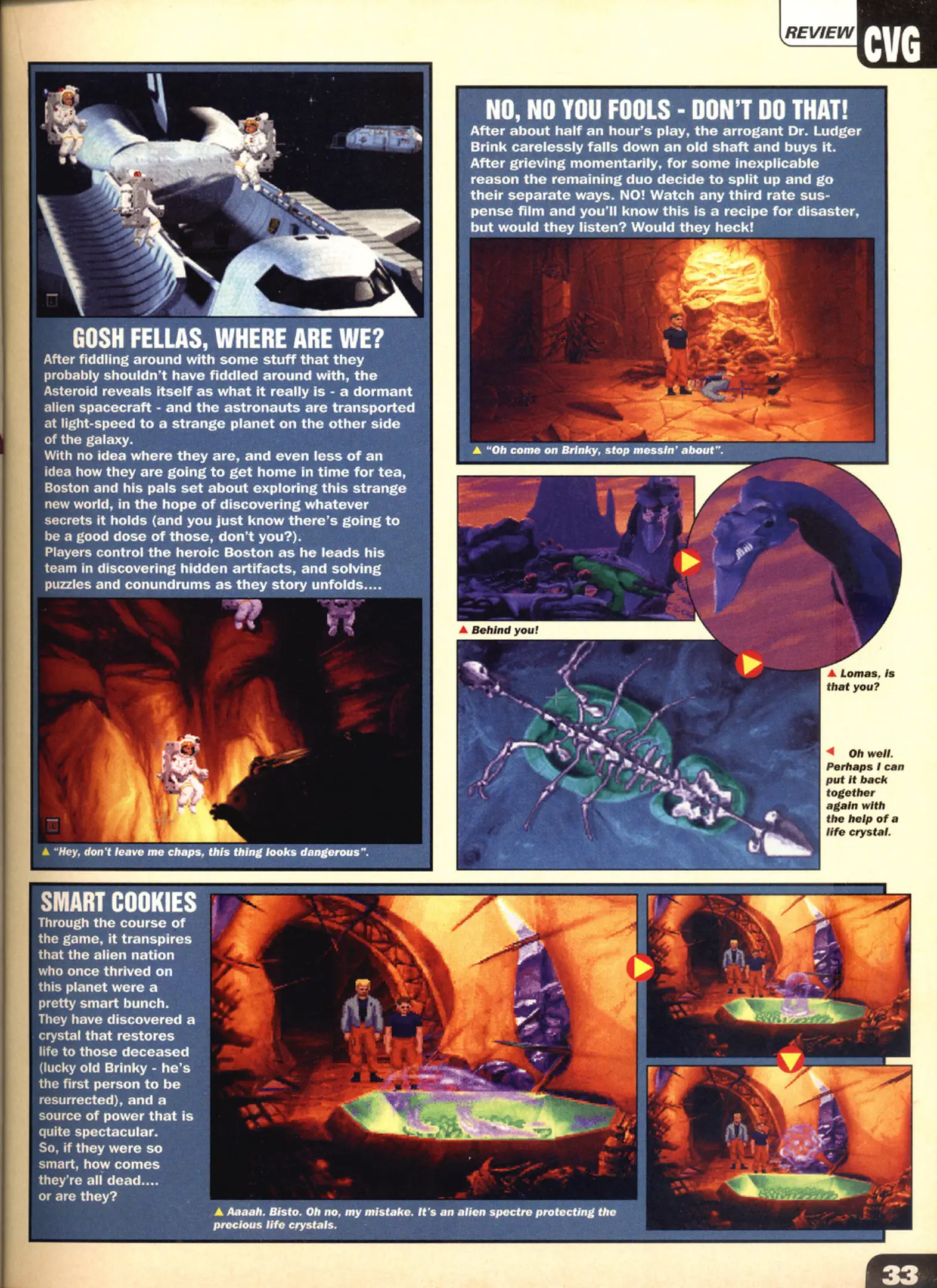 REVIEW CVG

GOSH FELLAS, WHERE ARE WE?

After fiddling around with some stuff that they probably shouldn't have fiddled around with, the Asteroid reveals itself as what it really is - a dormant alien spacecraft - and the astronauts are transported at light-speed to a strange planet on the other side of the galaxy.

With no idea where they are, and even less of an idea how they are going to get home in time for tea, Boston and his pals set about exploring this strange new world, in the hope of discovering whatever secrets it holds (and you just know there's going to be a good dose of those, don't you?).

Players control the heroic Boston as he leads his team in discovering hidden artifacts, and solving puzzles and conundrums as they story unfolds....

▲ "Hey, don't leave me chaps, this thing looks dangerous".

NO, NO YOU FOOLS - DON'T DO THAT!

After about half an hour's play, the arrogant Dr. Ludger Brink carelessly falls down an old shaft and buys it. After grieving momentarily, for some inexplicable reason the remaining duo decide to split up and go their separate ways. NO! Watch any third rate suspense film and you'll know this is a recipe for disaster, but would they listen? Would they heck!

▲ "Oh come on Brinky, stop messin' about".

▲ Behind you!

▲ Lomas, is that you?

◄ Oh well. Perhaps I can put it back together again with the help of a life crystal.

SMART COOKIES

Through the course of the game, it transpires that the alien nation who once thrived on this planet were a pretty smart bunch. They have discovered a crystal that restores life to those deceased (lucky old Brinky - he's the first person to be resurrected), and a source of power that is quite spectacular. So, if they were so smart, how comes they're all dead.... or are they?

▲ Aaaah. Bisto. Oh no, my mistake. It's an alien spectre protecting the precious life crystals.

33